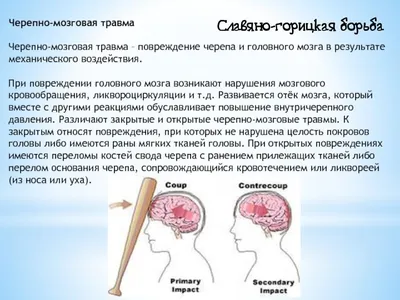 Черепно-мозговая травма

Славяно-горицкая борьба

Черепно-мозговая травма – повреждение черепа и головного мозга в результате механического воздействия.

При повреждении головного мозга возникают нарушения мозгового кровообращения, ликвороциркуляции и т.д. Развивается отёк мозга, который вместе с другими реакциями обуславливает повышение внутричерепного давления. Различают закрытые и открытые черепно-мозговые травмы. К закрытым относят повреждения, при которых не нарушена целость покровов головы либо имеются раны мягких тканей головы. При открытых повреждениях имеются переломы костей свода черепа с ранением прилежащих тканей либо перелом основания черепа, сопровождающийся кровотечением или ликвореей (из носа или уха).

Coup

Contrecoup

Primary Impact

Secondary Impact